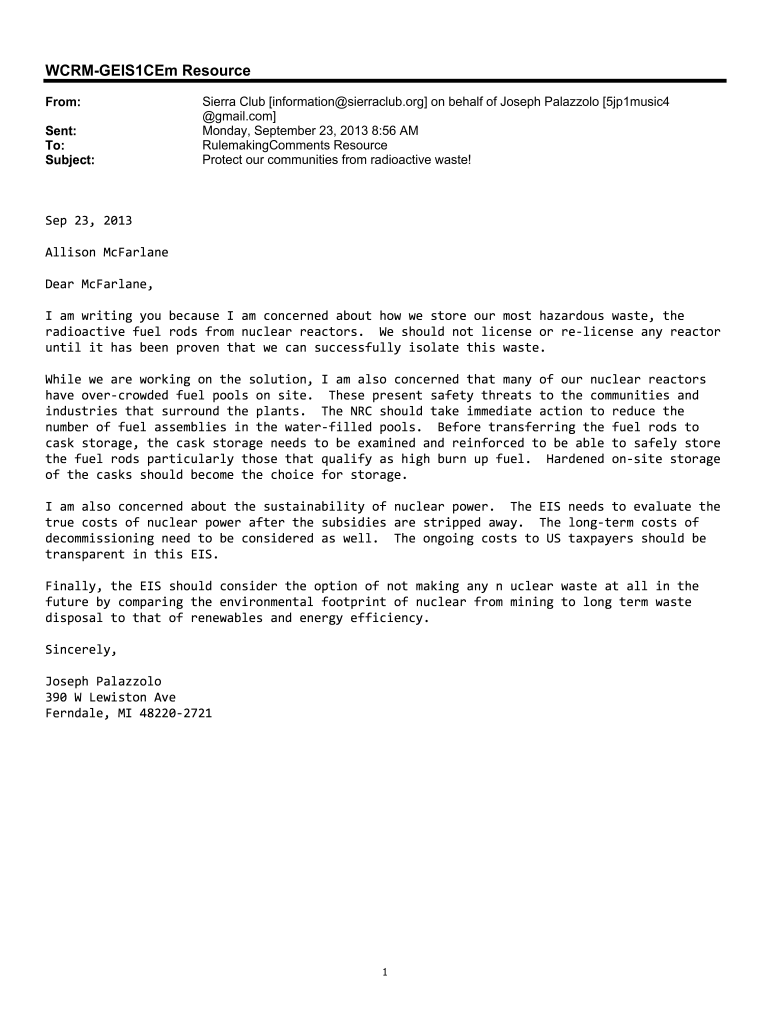 WCRM-GEIS1CEm Resource

From: Sierra Club [information@sierraclub.org] on behalf of Joseph Palazzolo [5jp1music4@gmail.com]
Sent: Monday, September 23, 2013 8:56 AM
To: RulemakingComments Resource
Subject: Protect our communities from radioactive waste!

Sep 23, 2013

Allison McFarlane

Dear McFarlane,

I am writing you because I am concerned about how we store our most hazardous waste, the radioactive fuel rods from nuclear reactors. We should not license or re-license any reactor until it has been proven that we can successfully isolate this waste.

While we are working on the solution, I am also concerned that many of our nuclear reactors have over-crowded fuel pools on site. These present safety threats to the communities and industries that surround the plants. The NRC should take immediate action to reduce the number of fuel assemblies in the water-filled pools. Before transferring the fuel rods to cask storage, the cask storage needs to be examined and reinforced to be able to safely store the fuel rods particularly those that qualify as high burn up fuel. Hardened on-site storage of the casks should become the choice for storage.

I am also concerned about the sustainability of nuclear power. The EIS needs to evaluate the true costs of nuclear power after the subsidies are stripped away. The long-term costs of decommissioning need to be considered as well. The ongoing costs to US taxpayers should be transparent in this EIS.

Finally, the EIS should consider the option of not making any n uclear waste at all in the future by comparing the environmental footprint of nuclear from mining to long term waste disposal to that of renewables and energy efficiency.

Sincerely,

Joseph Palazzolo
390 W Lewiston Ave
Ferndale, MI 48220-2721

1